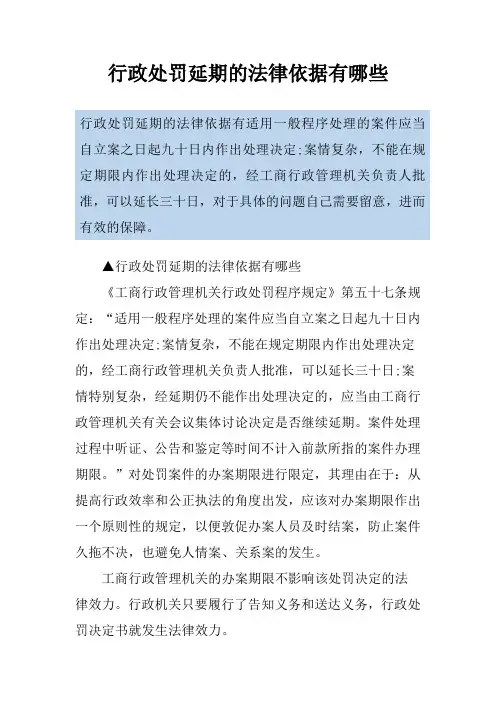 行政处罚延期的法律依据有哪些

行政处罚延期的法律依据有适用一般程序处理的案件应当自立案之日起九十日内作出处理决定;案情复杂，不能在规定期限内作出处理决定的，经工商行政管理机关负责人批准，可以延长三十日，对于具体的问题自己需要留意，进而有效的保障。

▲行政处罚延期的法律依据有哪些

《工商行政管理机关行政处罚程序规定》第五十七条规定：“适用一般程序处理的案件应当自立案之日起九十日内作出处理决定;案情复杂，不能在规定期限内作出处理决定的，经工商行政管理机关负责人批准，可以延长三十日;案情特别复杂，经延期仍不能作出处理决定的，应当由工商行政管理机关有关会议集体讨论决定是否继续延期。案件处理过程中听证、公告和鉴定等时间不计入前款所指的案件办理期限。”对处罚案件的办案期限进行限定，其理由在于：从提高行政效率和公正执法的角度出发，应该对办案期限作出一个原则性的规定，以便敦促办案人员及时结案，防止案件久拖不决，也避免人情案、关系案的发生。

工商行政管理机关的办案期限不影响该处罚决定的法律效力。行政机关只要履行了告知义务和送达义务，行政处罚决定书就发生法律效力。